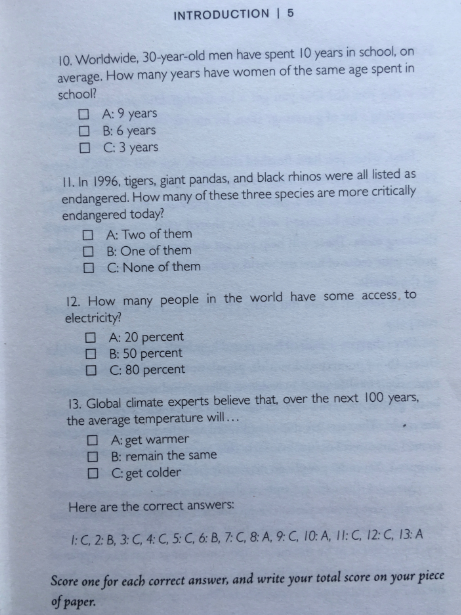 INTRODUCTION | 5

10. Worldwide, 30-year-old men have spent 10 years in school, on average. How many years have women of the same age spent in school?

☐ A: 9 years
☐ B: 6 years
☐ C: 3 years

11. In 1996, tigers, giant pandas, and black rhinos were all listed as endangered. How many of these three species are more critically endangered today?

☐ A: Two of them
☐ B: One of them
☐ C: None of them

12. How many people in the world have some access to electricity?

☐ A: 20 percent
☐ B: 50 percent
☐ C: 80 percent

13. Global climate experts believe that, over the next 100 years, the average temperature will...

☐ A: get warmer
☐ B: remain the same
☐ C: get colder

Here are the correct answers:

1: C, 2: B, 3: C, 4: C, 5: C, 6: B, 7: C, 8: A, 9: C, 10: A, 11: C, 12: C, 13: A

Score one for each correct answer, and write your total score on your piece of paper.